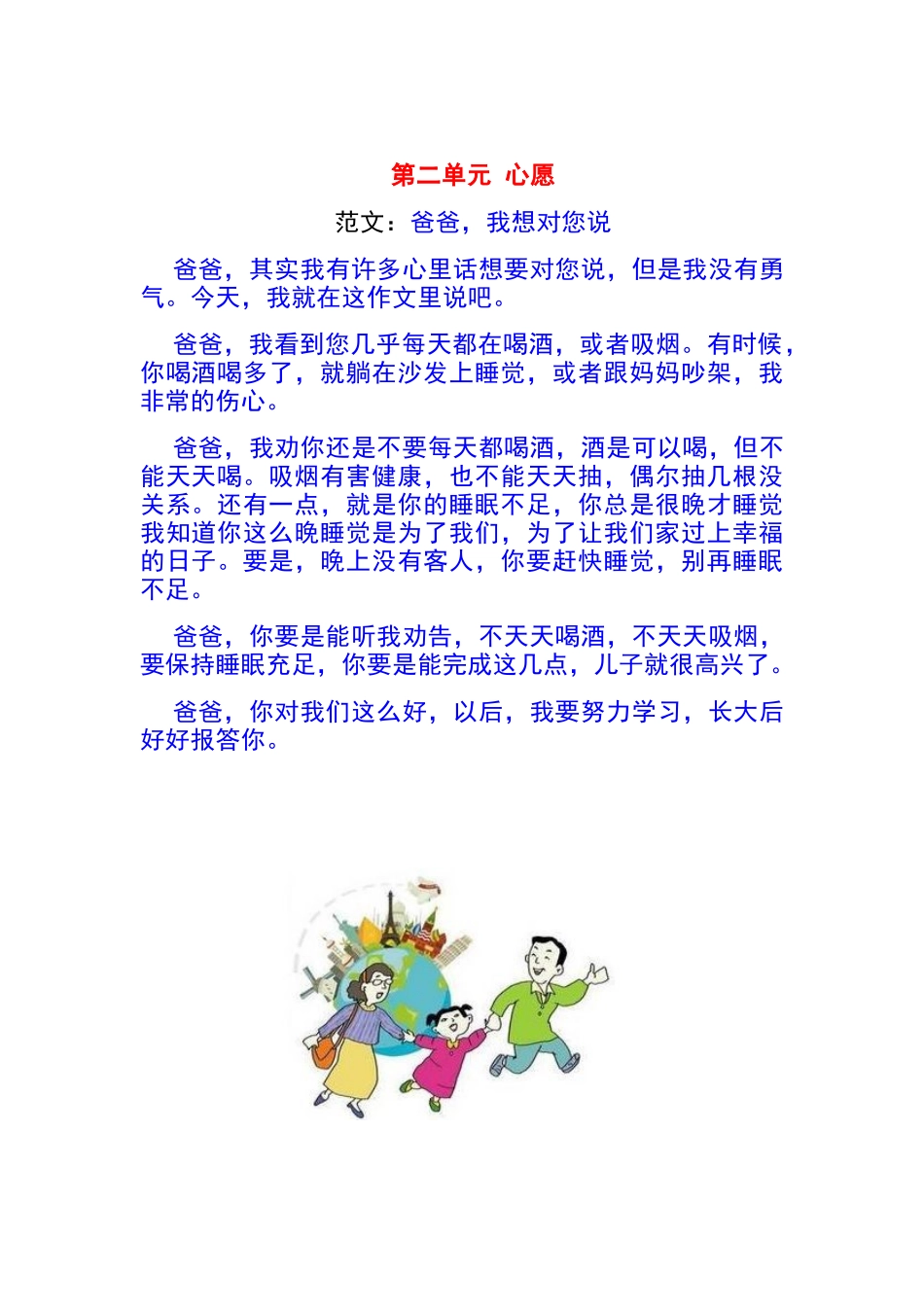 第二单元 心愿

范文：爸爸，我想对您说

爸爸，其实我有许多心里话想要对您说，但是我没有勇气。今天，我就在这作文里说吧。

爸爸，我看到您几乎每天都在喝酒，或者吸烟。有时候，你喝酒喝多了，就躺在沙发上睡觉，或者跟妈妈吵架，我非常的伤心。

爸爸，我劝你还是不要每天都喝酒，酒是可以喝，但不能天天喝。吸烟有害健康，也不能天天抽，偶尔抽几根没关系。还有一点，就是你的睡眠不足，你总是很晚才睡觉我知道你这么晚睡觉是为了我们，为了让我们家过上幸福的日子。要是，晚上没有客人，你要赶快睡觉，别再睡眠不足。

爸爸，你要是能听我劝告，不天天喝酒，不天天吸烟，要保持睡眠充足，你要是能完成这几点，儿子就很高兴了。

爸爸，你对我们这么好，以后，我要努力学习，长大后好好报答你。